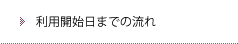 利用開始日までの流れ